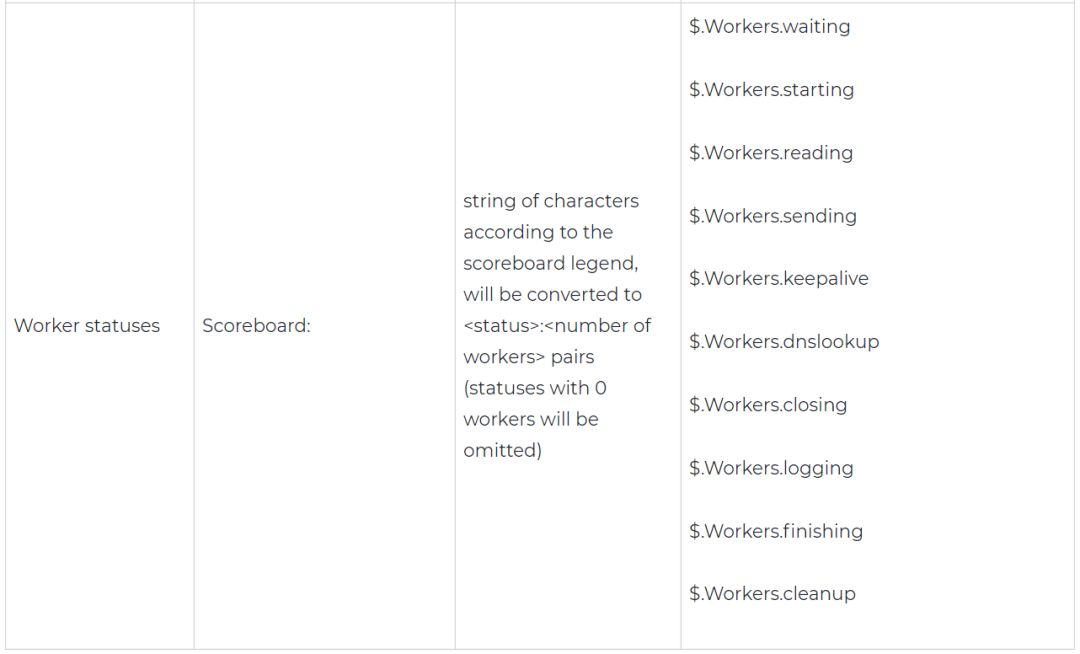 | Worker statuses | Scoreboard: | string of characters according to the scoreboard legend, will be converted to <status>:<number of workers> pairs (statuses with 0 workers will be omitted) | \$.Workers.waiting<br><br>\$.Workers.starting<br><br>\$.Workers.reading<br><br>\$.Workers.sending<br><br>\$.Workers.keepalive<br><br>\$.Workers.dnslookup<br><br>\$.Workers.closing<br><br>\$.Workers.logging<br><br>\$.Workers.finishing<br><br>\$.Workers.cleanup |
|---|---|---|---|